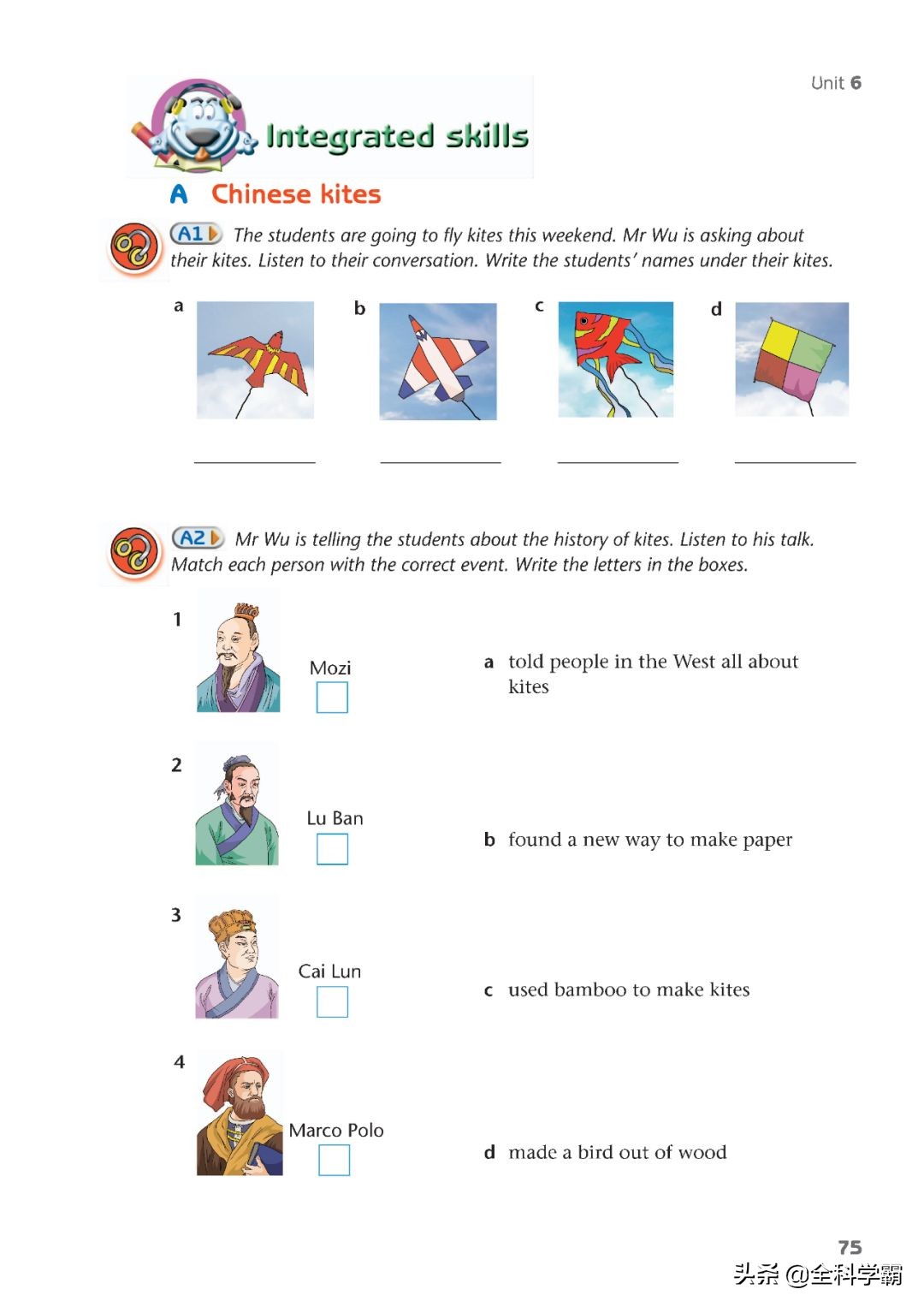 Unit 6

Integrated skills

A Chinese kites

A1 The students are going to fly kites this weekend. Mr Wu is asking about their kites. Listen to their conversation. Write the students' names under their kites.

a

b

c

d

A2 Mr Wu is telling the students about the history of kites. Listen to his talk. Match each person with the correct event. Write the letters in the boxes.

1 Mozi

2 Lu Ban

3 Cai Lun

4 Marco Polo

a told people in the West all about kites

b found a new way to make paper

c used bamboo to make kites

d made a bird out of wood

75

头条 @全科学霸